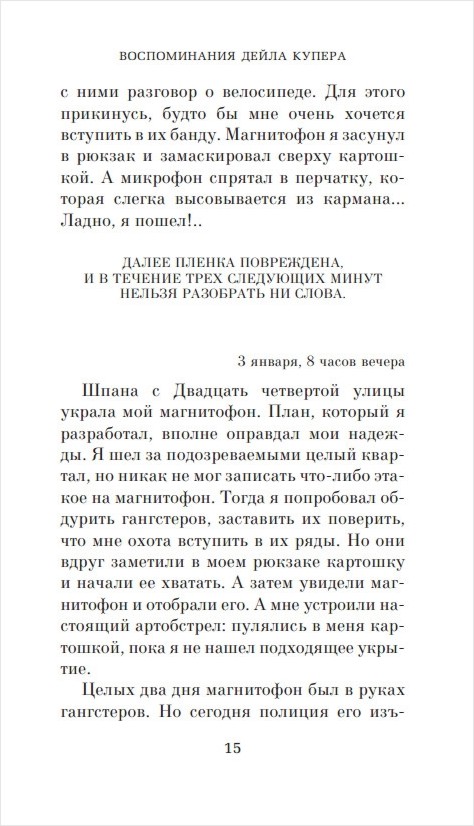 ВОСПОМИНАНИЯ ДЕЙЛА КУПЕРА

с ними разговор о велосипеде. Для этого прикинусь, будто бы мне очень хочется вступить в их банду. Магнитофон я засунул в рюкзак и замаскировал сверху картошкой. А микрофон спрятал в перчатку, которая слегка высовывается из кармана... Ладно, я пошел!..

ДАЛЕЕ ПЛЕНКА ПОВРЕЖДЕНА, И В ТЕЧЕНИЕ ТРЕХ СЛЕДУЮЩИХ МИНУТ НЕЛЬЗЯ РАЗОБРАТЬ НИ СЛОВА.

3 января, 8 часов вечера

Шпана с Двадцать четвертой улицы украла мой магнитофон. План, который я разработал, вполне оправдал мои надежды. Я шел за подозреваемыми целый квартал, но никак не мог записать что-либо этакое на магнитофон. Тогда я попробовал обдурить гангстеров, заставить их поверить, что мне охота вступить в их ряды. Но они вдруг заметили в моем рюкзаке картошку и начали ее хватать. А затем увидели магнитофон и отобрали его. А мне устроили настоящий артобстрел: пулялись в меня картошкой, пока я не нашел подходящее укрытие.

Целых два дня магнитофон был в руках гангстеров. Но сегодня полиция его изъ-

15